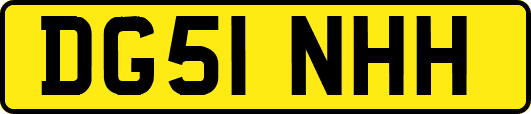 DG51 NHH